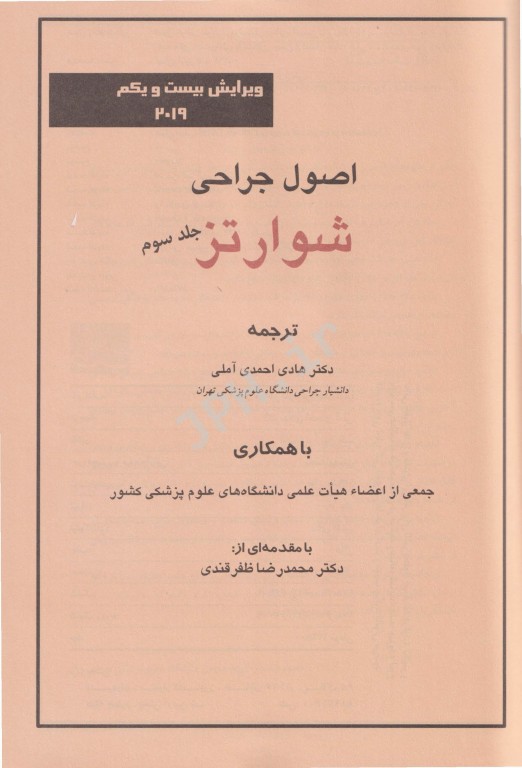 ویرایش بیست و یکم
۲۰۱۹

اصول جراحی
شوارتز جلد سوم

ترجمه

دکتر هادی احمدی آملی
دانشیار جراحی دانشگاه علوم پزشکی تهران

با همکاری

جمعی از اعضاء هیأت علمی دانشگاه‌های علوم پزشکی کشور

با مقدمه‌ای از:
دکتر محمدرضا ظفرقندی